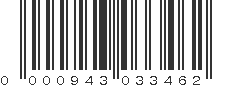 0 000943 033462